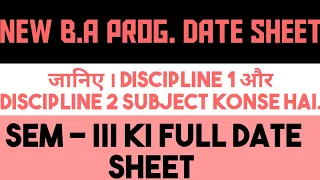 NEW B.A PROG. DATE SHEET

जानिए । DISCIPLINE 1 और DISCIPLINE 2 SUBJECT KONSE HAI.

SEM – III KI FULL DATE SHEET